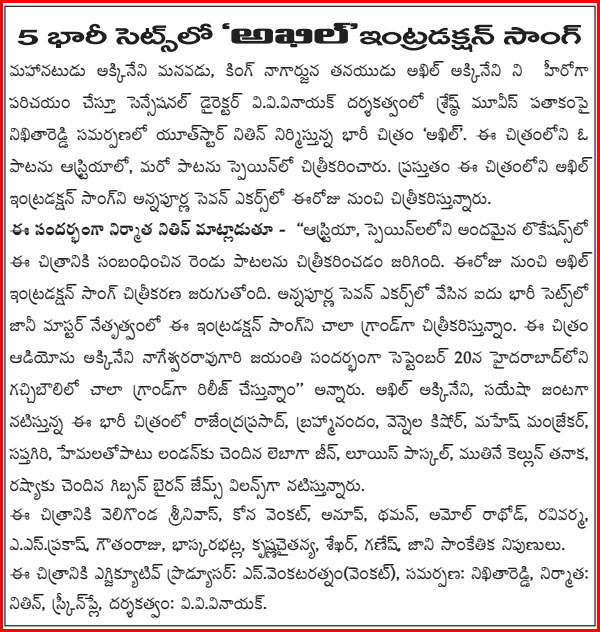 5 భారీ సెట్స్‌లో 'అఖిల్' ఇంట్రడక్షన్ సాంగ్

మహానటుడు అక్కినేని మనవడు, కింగ్ నాగార్జున తనయుడు అఖిల్ అక్కినేని ని హీరోగా పరిచయం చేస్తూ సెన్సేషనల్ డైరెక్టర్ వి.వి.వినాయక్ దర్శకత్వంలో శ్రేష్ఠ్ మూవీస్ పతాకంపై నిఖితారెడ్డి సమర్పణలో యూత్‌స్టార్ నితిన్ నిర్మిస్తున్న భారీ చిత్రం 'అఖిల్'. ఈ చిత్రంలోని ఓ పాటను ఆస్ట్రియాలో, మరో పాటను స్పెయిన్‌లో చిత్రీకరించారు. ప్రస్తుతం ఈ చిత్రంలోని అఖిల్ ఇంట్రడక్షన్ సాంగ్‌ని అన్నపూర్ణ సెవన్ ఎకర్స్‌లో ఈరోజు నుంచి చిత్రీకరిస్తున్నారు.

ఈ సందర్భంగా నిర్మాత నితిన్ మాట్లాడుతూ - "ఆస్ట్రియా, స్పెయిన్‌లలోని అందమైన లొకేషన్స్‌లో ఈ చిత్రానికి సంబంధించిన రెండు పాటలను చిత్రీకరించడం జరిగింది. ఈరోజు నుంచి అఖిల్ ఇంట్రడక్షన్ సాంగ్ చిత్రీకరణ జరుగుతోంది. అన్నపూర్ణ సెవన్ ఎకర్స్‌లో వేసిన ఐదు భారీ సెట్స్‌లో జానీ మాస్టర్ నేతృత్వంలో ఈ ఇంట్రడక్షన్ సాంగ్‌ని చాలా గ్రాండ్‌గా చిత్రీకరిస్తున్నాం. ఈ చిత్రం ఆడియోను అక్కినేని నాగేశ్వరరావుగారి జయంతి సందర్భంగా సెప్టెంబర్ 20న హైదరాబాద్‌లోని గచ్చిబౌలిలో చాలా గ్రాండ్‌గా రిలీజ్ చేస్తున్నాం" అన్నారు. అఖిల్ అక్కినేని, సయేషా జంటగా నటిస్తున్న ఈ భారీ చిత్రంలో రాజేంద్రప్రసాద్, బ్రహ్మానందం, వెన్నెల కిషోర్, మహేష్ మంజ్రేకర్, సప్తగిరి, హేమలతోపాటు లండన్‌కు చెందిన లెబాగా జీన్, లూయిస్ పాస్కల్, ముతినే కెల్లున్ తనాక, రష్యాకు చెందిన గిబ్సన్ బైరన్ జేమ్స్ విలన్స్‌గా నటిస్తున్నారు.

ఈ చిత్రానికి వెలిగొండ శ్రీనివాస్, కోన వెంకట్, అనూప్, థమన్, అమోల్ రాథోడ్, రవివర్మ, ఎ.ఎస్.ప్రకాష్, గౌతంరాజు, భాస్కరభట్ల, కృష్ణచైతన్య, శేఖర్, గణేష్, జాని సాంకేతిక నిపుణులు.

ఈ చిత్రానికి ఎగ్జిక్యూటివ్ ప్రొడ్యూసర్: ఎస్.వెంకటరత్నం(వెంకట్), సమర్పణ: నిఖితారెడ్డి, నిర్మాత: నితిన్, స్క్రీన్‌ప్లే, దర్శకత్వం: వి.వి.వినాయక్.